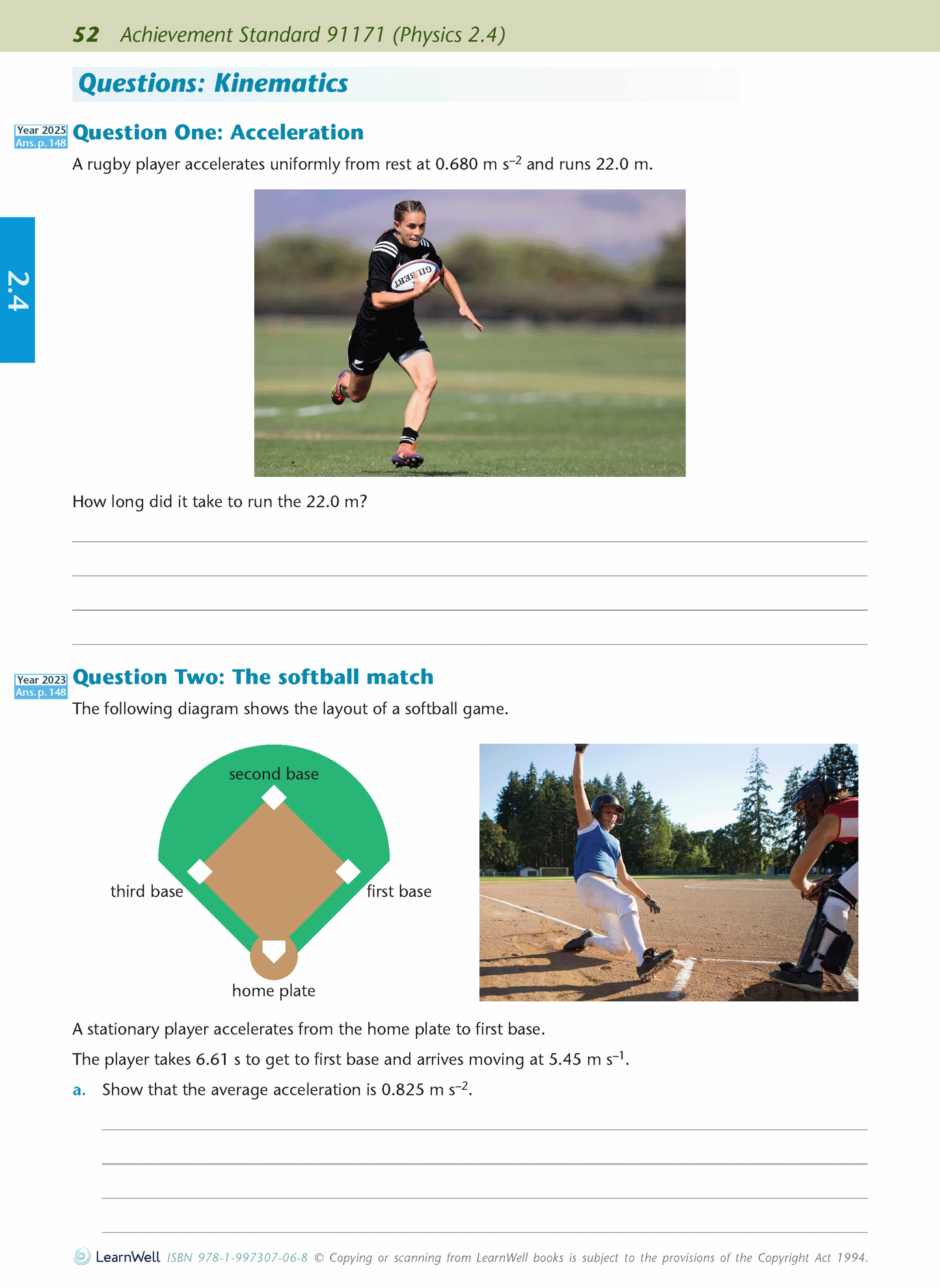 52 Achievement Standard 91171 (Physics 2.4)

Questions: Kinematics

Year 2025
Ans. p. 148

Question One: Acceleration

A rugby player accelerates uniformly from rest at 0.680 m $s^{-2}$ and runs 22.0 m.

2.4

GILBERT

How long did it take to run the 22.0 m?

____

____

____

____

Year 2023
Ans. p. 148

Question Two: The softball match

The following diagram shows the layout of a softball game.

second base

third base

first base

home plate

A stationary player accelerates from the home plate to first base.

The player takes 6.61 s to get to first base and arrives moving at 5.45 m $s^{-1}$.

a. Show that the average acceleration is 0.825 m $s^{-2}$.

____

____

____

____

LearnWell ISBN 978-1-997307-06-8 © Copying or scanning from LearnWell books is subject to the provisions of the Copyright Act 1994.